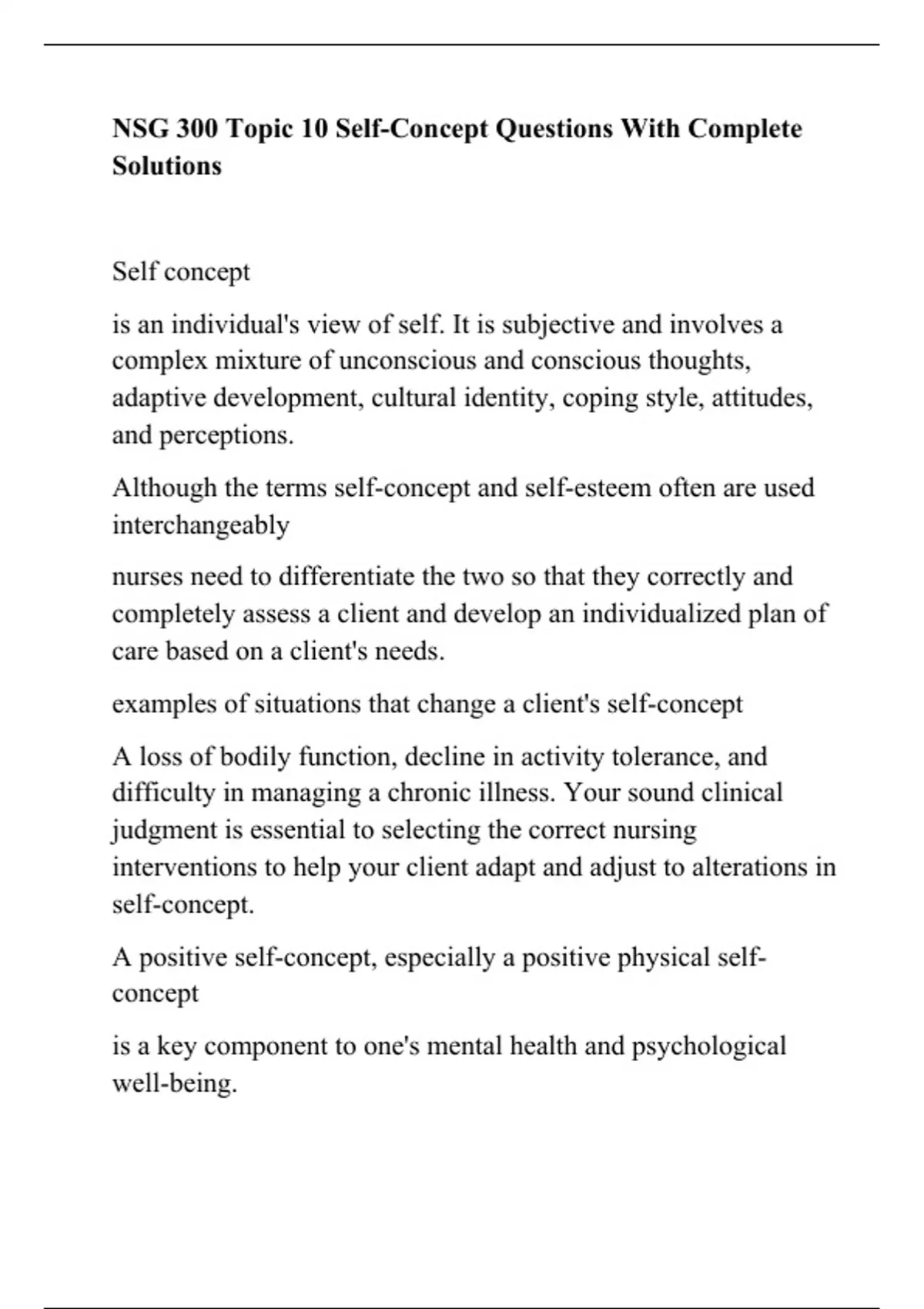 NSG 300 Topic 10 Self-Concept Questions With Complete Solutions

Self concept

is an individual's view of self. It is subjective and involves a complex mixture of unconscious and conscious thoughts, adaptive development, cultural identity, coping style, attitudes, and perceptions.

Although the terms self-concept and self-esteem often are used interchangeably

nurses need to differentiate the two so that they correctly and completely assess a client and develop an individualized plan of care based on a client's needs.

examples of situations that change a client's self-concept

A loss of bodily function, decline in activity tolerance, and difficulty in managing a chronic illness. Your sound clinical judgment is essential to selecting the correct nursing interventions to help your client adapt and adjust to alterations in self-concept.

A positive self-concept, especially a positive physical self-concept

is a key component to one's mental health and psychological well-being.